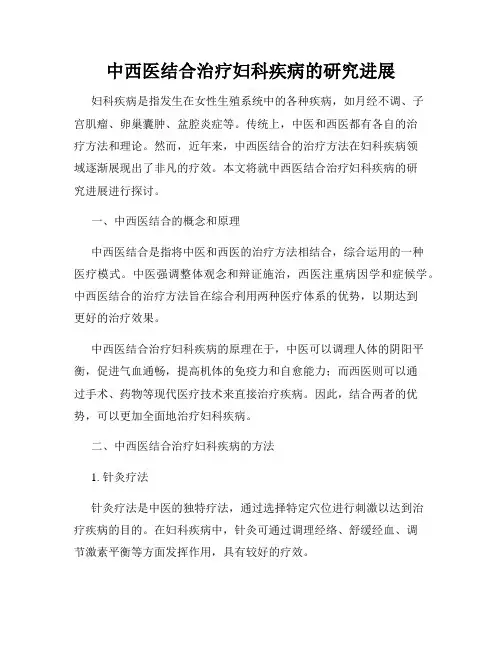 中西医结合治疗妇科疾病的研究进展

妇科疾病是指发生在女性生殖系统中的各种疾病，如月经不调、子宫肌瘤、卵巢囊肿、盆腔炎症等。传统上，中医和西医都有各自的治疗方法和理论。然而，近年来，中西医结合的治疗方法在妇科疾病领域逐渐展现出了非凡的疗效。本文将就中西医结合治疗妇科疾病的研究进展进行探讨。

一、中西医结合的概念和原理

中西医结合是指将中医和西医的治疗方法相结合，综合运用的一种医疗模式。中医强调整体观念和辩证施治，西医注重病因学和症候学。中西医结合的治疗方法旨在综合利用两种医疗体系的优势，以期达到更好的治疗效果。

中西医结合治疗妇科疾病的原理在于，中医可以调理人体的阴阳平衡，促进气血通畅，提高机体的免疫力和自愈能力；而西医则可以通过手术、药物等现代医疗技术来直接治疗疾病。因此，结合两者的优势，可以更加全面地治疗妇科疾病。

二、中西医结合治疗妇科疾病的方法

1. 针灸疗法

针灸疗法是中医的独特疗法，通过选择特定穴位进行刺激以达到治疗疾病的目的。在妇科疾病中，针灸可通过调理经络、舒缓经血、调节激素平衡等方面发挥作用，具有较好的疗效。